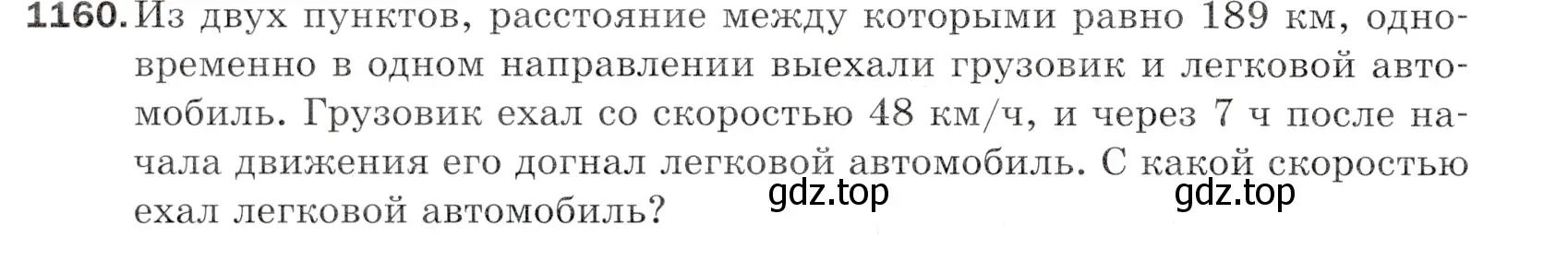 1160. Из двух пунктов, расстояние между которыми равно 189 км, одновременно в одном направлении выехали грузовик и легковой автомобиль. Грузовик ехал со скоростью 48 км/ч, и через 7 ч после начала движения его догнал легковой автомобиль. С какой скоростью ехал легковой автомобиль?

gdz.top gdz.top